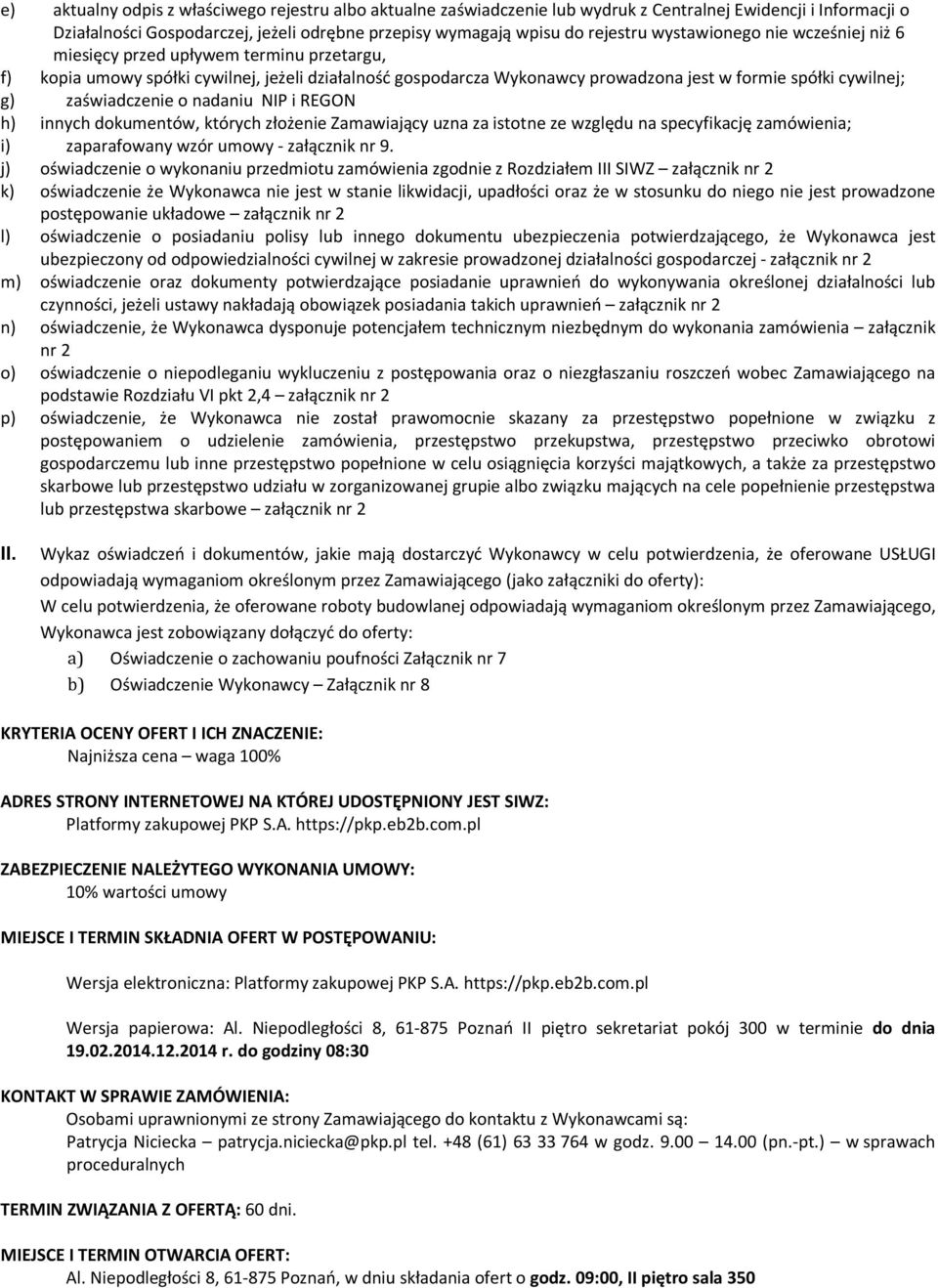 e) aktualny odpis z właściwego rejestru albo aktualne zaświadczenie lub wydruk z Centralnej Ewidencji i Informacji o Działalności Gospodarczej, jeżeli odrębne przepisy wymagają wpisu do rejestru wystawionego nie wcześniej niż 6 miesięcy przed upływem terminu przetargu,
f) kopia umowy spółki cywilnej, jeżeli działalność gospodarcza Wykonawcy prowadzona jest w formie spółki cywilnej;
g) zaświadczenie o nadaniu NIP i REGON
h) innych dokumentów, których złożenie Zamawiający uzna za istotne ze względu na specyfikację zamówienia;
i) zaparafowany wzór umowy - załącznik nr 9.
j) oświadczenie o wykonaniu przedmiotu zamówienia zgodnie z Rozdziałem III SIWZ – załącznik nr 2
k) oświadczenie że Wykonawca nie jest w stanie likwidacji, upadłości oraz że w stosunku do niego nie jest prowadzone postępowanie układowe – załącznik nr 2
l) oświadczenie o posiadaniu polisy lub innego dokumentu ubezpieczenia potwierdzającego, że Wykonawca jest ubezpieczony od odpowiedzialności cywilnej w zakresie prowadzonej działalności gospodarczej - załącznik nr 2
m) oświadczenie oraz dokumenty potwierdzające posiadanie uprawnień do wykonywania określonej działalności lub czynności, jeżeli ustawy nakładają obowiązek posiadania takich uprawnień – załącznik nr 2
n) oświadczenie, że Wykonawca dysponuje potencjałem technicznym niezbędnym do wykonania zamówienia – załącznik nr 2
o) oświadczenie o niepodleganiu wykluczeniu z postępowania oraz o niezgłaszaniu roszczeń wobec Zamawiającego na podstawie Rozdziału VI pkt 2,4 – załącznik nr 2
p) oświadczenie, że Wykonawca nie został prawomocnie skazany za przestępstwo popełnione w związku z postępowaniem o udzielenie zamówienia, przestępstwo przekupstwa, przestępstwo przeciwko obrotowi gospodarczemu lub inne przestępstwo popełnione w celu osiągnięcia korzyści majątkowych, a także za przestępstwo skarbowe lub przestępstwo udziału w zorganizowanej grupie albo związku mających na cele popełnienie przestępstwa lub przestępstwa skarbowe – załącznik nr 2

II. Wykaz oświadczeń i dokumentów, jakie mają dostarczyć Wykonawcy w celu potwierdzenia, że oferowane USŁUGI odpowiadają wymaganiom określonym przez Zamawiającego (jako załączniki do oferty):
W celu potwierdzenia, że oferowane roboty budowlanej odpowiadają wymaganiom określonym przez Zamawiającego, Wykonawca jest zobowiązany dołączyć do oferty:
a) Oświadczenie o zachowaniu poufności Załącznik nr 7
b) Oświadczenie Wykonawcy – Załącznik nr 8

KRYTERIA OCENY OFERT I ICH ZNACZENIE:
Najniższa cena – waga 100%

ADRES STRONY INTERNETOWEJ NA KTÓREJ UDOSTĘPNIONY JEST SIWZ:
Platformy zakupowej PKP S.A. https://pkp.eb2b.com.pl

ZABEZPIECZENIE NALEŻYTEGO WYKONANIA UMOWY:
10% wartości umowy

MIEJSCE I TERMIN SKŁADNIA OFERT W POSTĘPOWANIU:

Wersja elektroniczna: Platformy zakupowej PKP S.A. https://pkp.eb2b.com.pl

Wersja papierowa: Al. Niepodległości 8, 61-875 Poznań II piętro sekretariat pokój 300 w terminie do dnia 19.02.2014.12.2014 r. do godziny 08:30

KONTAKT W SPRAWIE ZAMÓWIENIA:
Osobami uprawnionymi ze strony Zamawiającego do kontaktu z Wykonawcami są:
Patrycja Niciecka – patrycja.niciecka@pkp.pl tel. +48 (61) 63 33 764 w godz. 9.00 – 14.00 (pn.-pt.) – w sprawach proceduralnych

TERMIN ZWIĄZANIA Z OFERTĄ: 60 dni.

MIEJSCE I TERMIN OTWARCIA OFERT:
Al. Niepodległości 8, 61-875 Poznań, w dniu składania ofert o godz. 09:00, II piętro sala 350